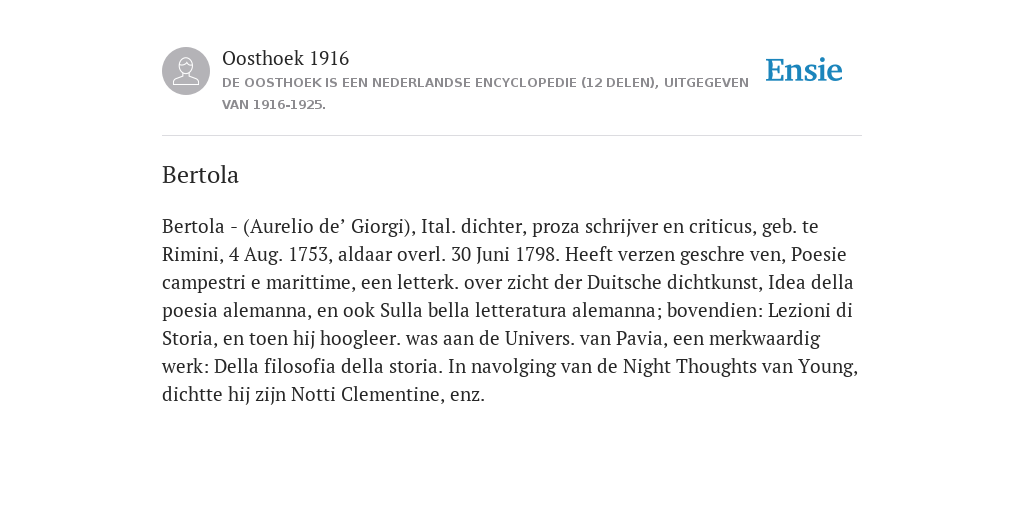 Oosthoek 1916
DE OOSTHOEK IS EEN NEDERLANDSE ENCYCLOPEDIE (12 DELEN), UITGEGEVEN VAN 1916-1925.

Ensie

Bertola

Bertola - (Aurelio de’ Giorgi), Ital. dichter, proza schrijver en criticus, geb. te Rimini, 4 Aug. 1753, aldaar overl. 30 Juni 1798. Heeft verzen geschre ven, Poesie campestri e marittime, een letterk. over zicht der Duitsche dichtkunst, Idea della poesia alemanna, en ook Sulla bella letteratura alemanna; bovendien: Lezioni di Storia, en toen hij hoogleer. was aan de Univers. van Pavia, een merkwaardig werk: Della filosofia della storia. In navolging van de Night Thoughts van Young, dichtte hij zijn Notti Clementine, enz.